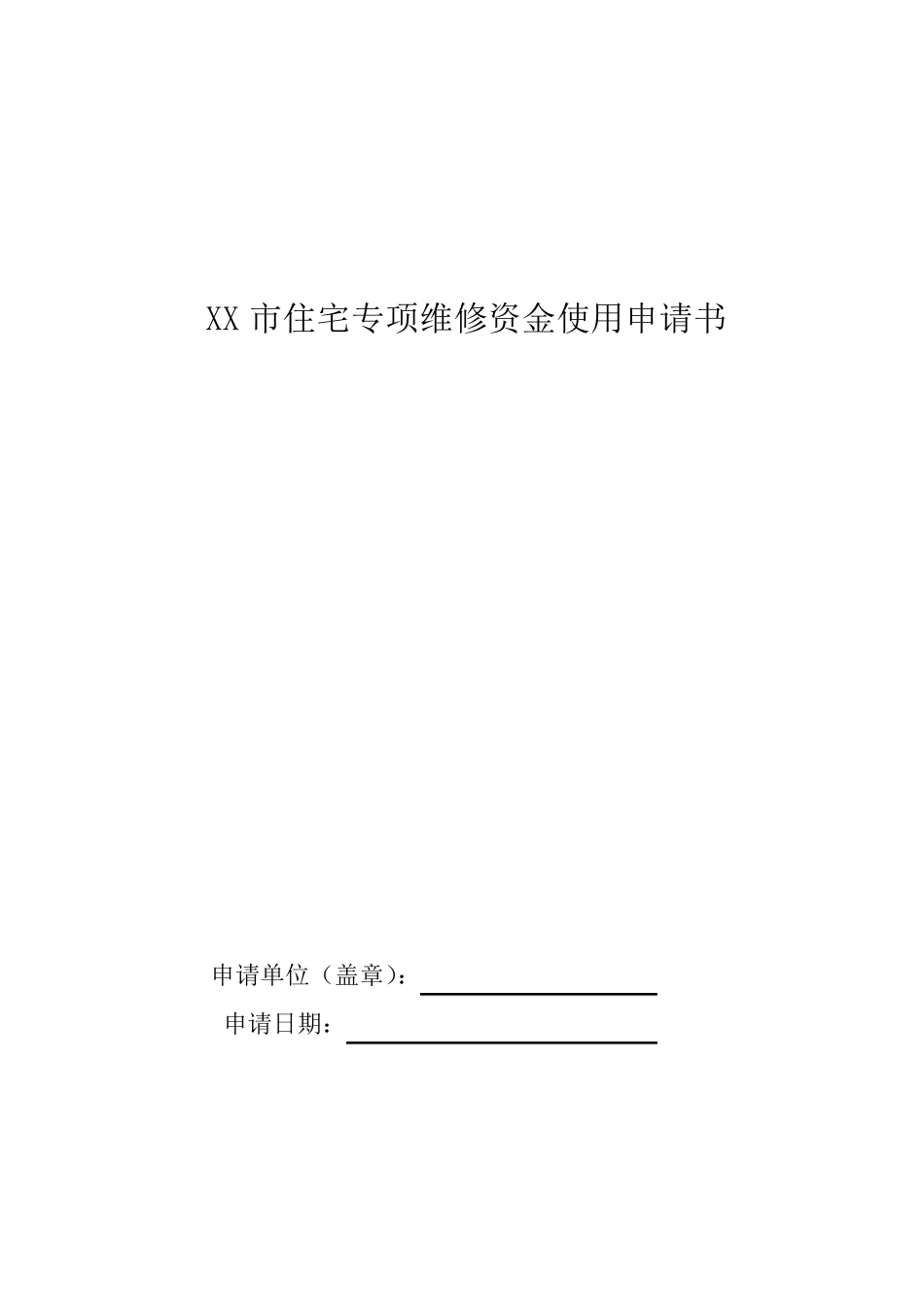 XX 市住宅专项维修资金使用申请书

申请单位（盖章）：

申请日期：